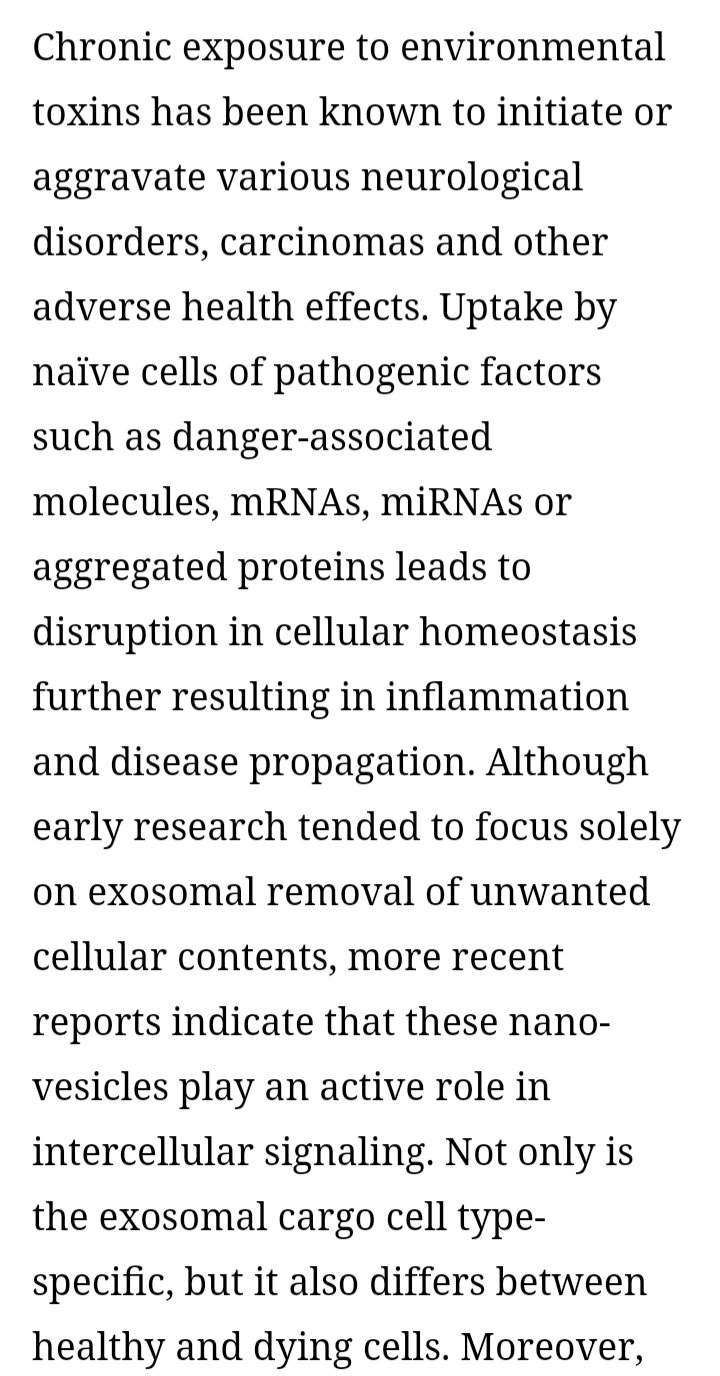 Chronic exposure to environmental toxins has been known to initiate or aggravate various neurological disorders, carcinomas and other adverse health effects. Uptake by naïve cells of pathogenic factors such as danger-associated molecules, mRNAs, miRNAs or aggregated proteins leads to disruption in cellular homeostasis further resulting in inflammation and disease propagation. Although early research tended to focus solely on exosomal removal of unwanted cellular contents, more recent reports indicate that these nano-vesicles play an active role in intercellular signaling. Not only is the exosomal cargo cell type-specific, but it also differs between healthy and dying cells. Moreover,